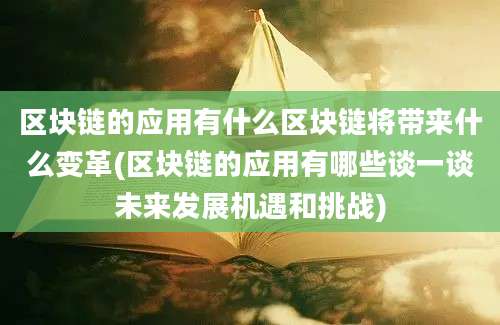 区块链的应用有什么区块链将带来什么变革(区块链的应用有哪些谈一谈未来发展机遇和挑战)